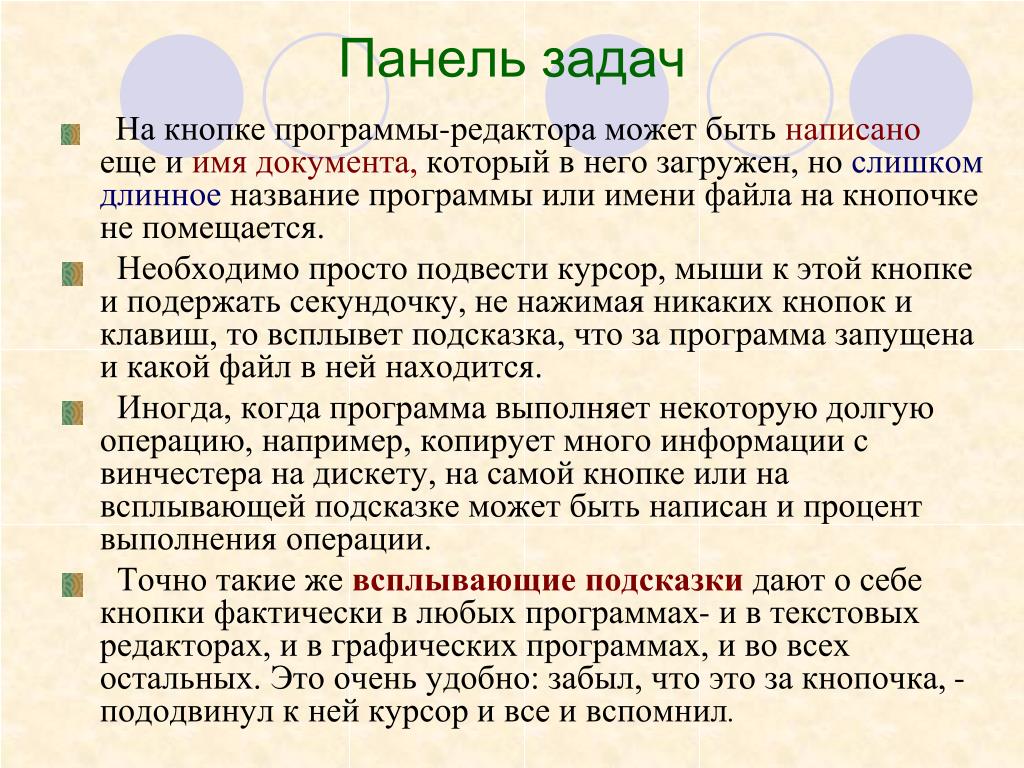 Панель задач

На кнопке программы-редактора может быть написано еще и имя документа, который в него загружен, но слишком длинное название программы или имени файла на кнопочке не помещается.

Необходимо просто подвести курсор, мыши к этой кнопке и подержать секундочку, не нажимая никаких кнопок и клавиш, то всплывет подсказка, что за программа запущена и какой файл в ней находится.

Иногда, когда программа выполняет некоторую долгую операцию, например, копирует много информации с винчестера на дискету, на самой кнопке или на всплывающей подсказке может быть написан и процент выполнения операции.

Точно такие же всплывающие подсказки дают о себе кнопки фактически в любых программах- и в текстовых редакторах, и в графических программах, и во всех остальных. Это очень удобно: забыл, что это за кнопочка, - пододвинул к ней курсор и все и вспомнил.